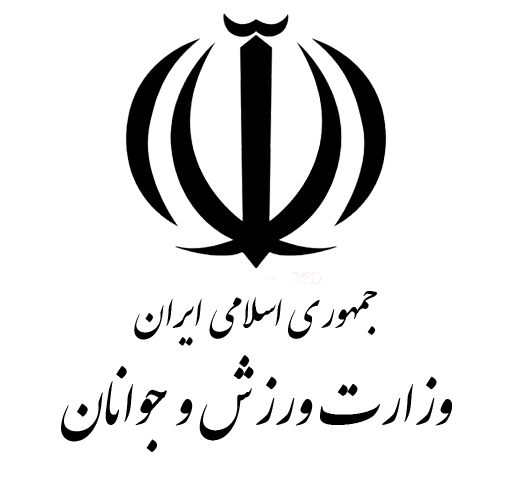 جمهوری اسلامی ایران
وزارت ورزش و جوانان